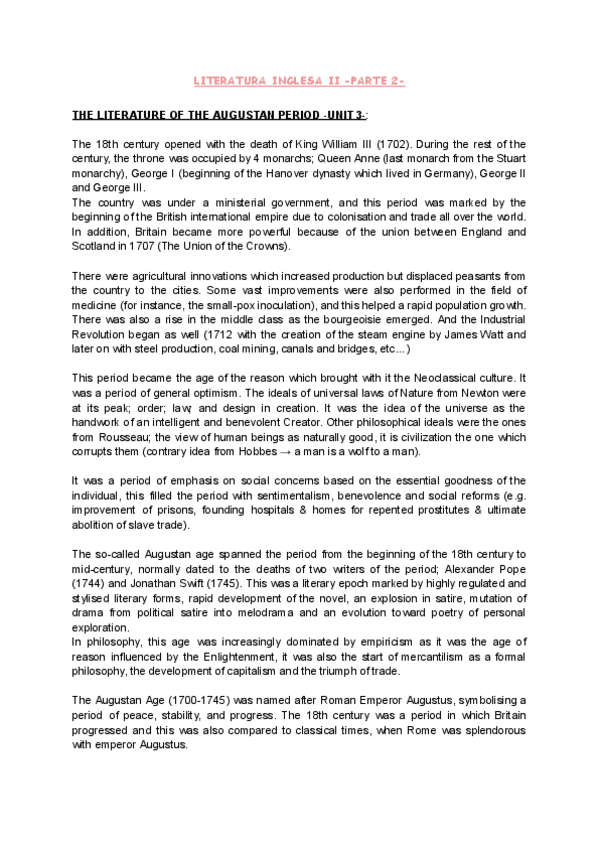 LITERATURA INGLESA II -PARTE 2-

THE LITERATURE OF THE AUGUSTAN PERIOD -UNIT 3-:

The 18th century opened with the death of King William III (1702). During the rest of the century, the throne was occupied by 4 monarchs; Queen Anne (last monarch from the Stuart monarchy), George I (beginning of the Hanover dynasty which lived in Germany), George II and George III.
The country was under a ministerial government, and this period was marked by the beginning of the British international empire due to colonisation and trade all over the world. In addition, Britain became more powerful because of the union between England and Scotland in 1707 (The Union of the Crowns).

There were agricultural innovations which increased production but displaced peasants from the country to the cities. Some vast improvements were also performed in the field of medicine (for instance, the small-pox inoculation), and this helped a rapid population growth. There was also a rise in the middle class as the bourgeoisie emerged. And the Industrial Revolution began as well (1712 with the creation of the steam engine by James Watt and later on with steel production, coal mining, canals and bridges, etc...)

This period became the age of the reason which brought with it the Neoclassical culture. It was a period of general optimism. The ideals of universal laws of Nature from Newton were at its peak; order; law; and design in creation. It was the idea of the universe as the handwork of an intelligent and benevolent Creator. Other philosophical ideals were the ones from Rousseau; the view of human beings as naturally good, it is civilization the one which corrupts them (contrary idea from Hobbes → a man is a wolf to a man).

It was a period of emphasis on social concerns based on the essential goodness of the individual, this filled the period with sentimentalism, benevolence and social reforms (e.g. improvement of prisons, founding hospitals & homes for repented prostitutes & ultimate abolition of slave trade).

The so-called Augustan age spanned the period from the beginning of the 18th century to mid-century, normally dated to the deaths of two writers of the period; Alexander Pope (1744) and Jonathan Swift (1745). This was a literary epoch marked by highly regulated and stylised literary forms, rapid development of the novel, an explosion in satire, mutation of drama from political satire into melodrama and an evolution toward poetry of personal exploration.
In philosophy, this age was increasingly dominated by empiricism as it was the age of reason influenced by the Enlightenment, it was also the start of mercantilism as a formal philosophy, the development of capitalism and the triumph of trade.

The Augustan Age (1700-1745) was named after Roman Emperor Augustus, symbolising a period of peace, stability, and progress. The 18th century was a period in which Britain progressed and this was also compared to classical times, when Rome was splendorous with emperor Augustus.